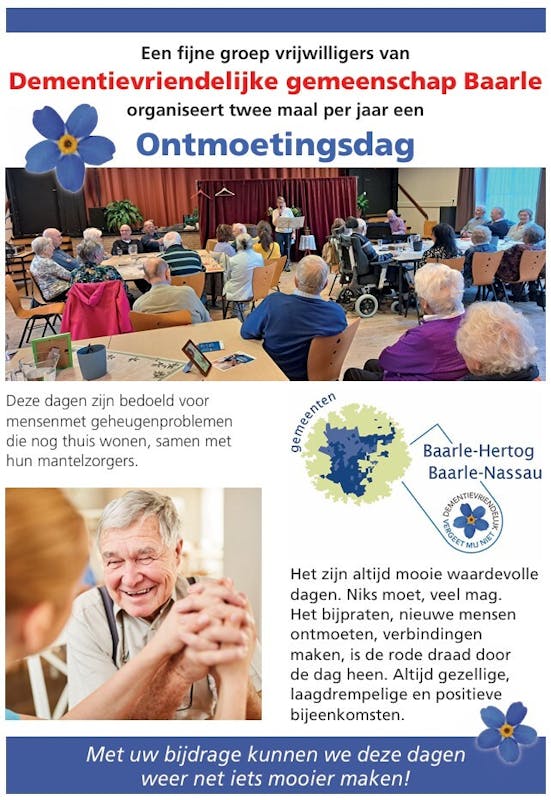 Een fijne groep vrijwilligers van
Dementievriendelijke gemeenschap Baarle
organiseert twee maal per jaar een
Ontmoetingsdag

Deze dagen zijn bedoeld voor mensenmet geheugenproblemen die nog thuis wonen, samen met hun mantelzorgers.

gemeenten
Baarle-Hertog
Baarle-Nassau
DEMENTIEVRIENDELIJK
VERGEET MIJ NIET

Het zijn altijd mooie waardevolle dagen. Niks moet, veel mag. Het bijpraten, nieuwe mensen ontmoeten, verbindingen maken, is de rode draad door de dag heen. Altijd gezellige, laagdrempelige en positieve bijeenkomsten.

Met uw bijdrage kunnen we deze dagen weer net iets mooier maken!